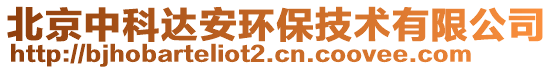 北京中科达安环保技术有限公司
http://bjhobarteliot2.cn.coovee.com